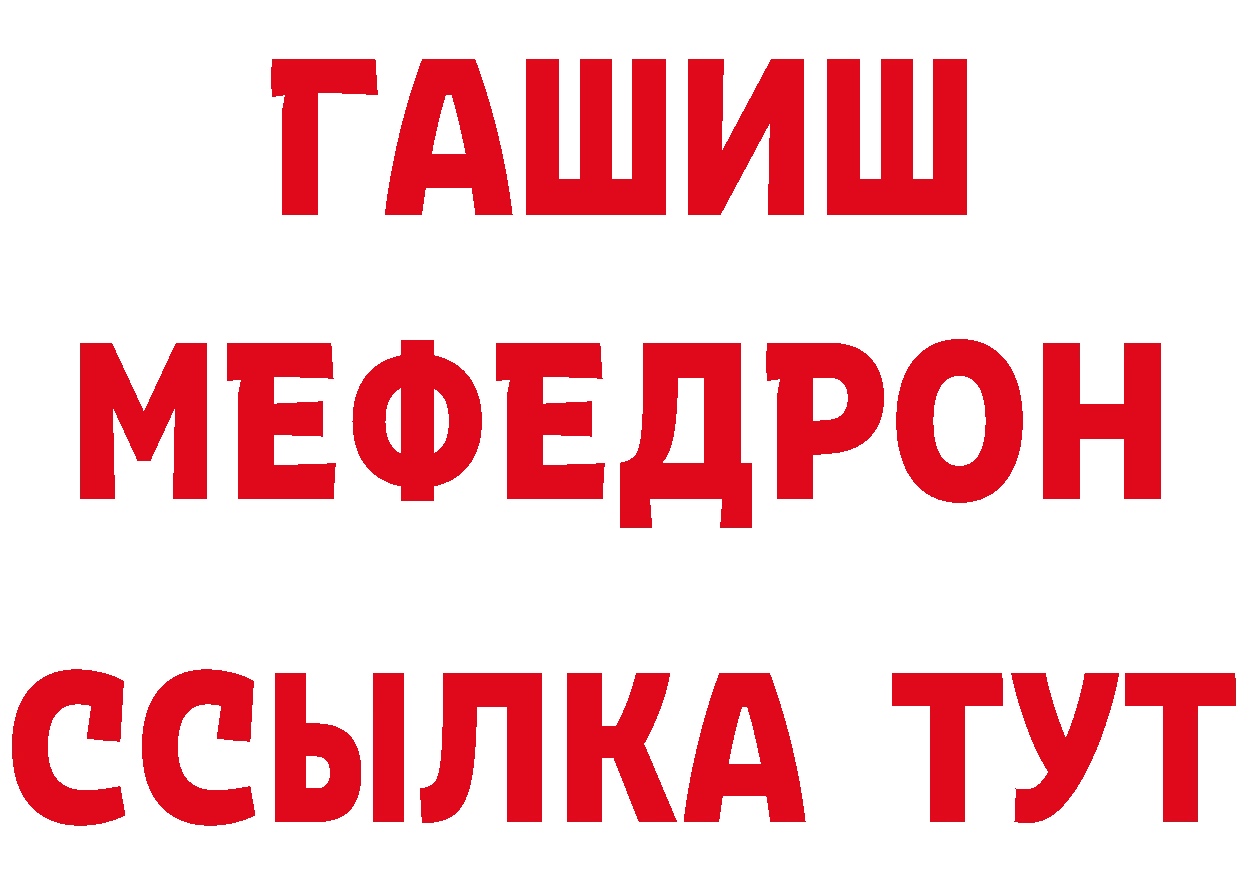 ГАШИШ
МЕФЕДРОН
ССЫЛКА ТУТ